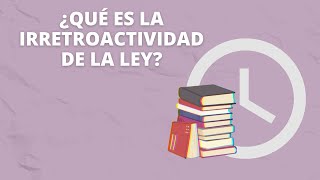 ¿QUÉ ES LA IRRETROACTIVIDAD DE LA LEY?